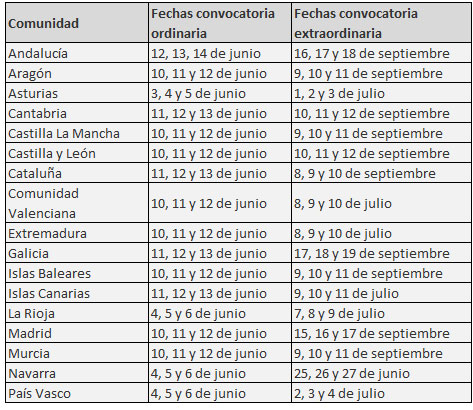 | Comunidad | Fechas convocatoria ordinaria | Fechas convocatoria extraordinaria |
|---|---|---|
| Andalucía | 12, 13, 14 de junio | 16, 17 y 18 de septiembre |
| Aragón | 10, 11 y 12 de junio | 9, 10 y 11 de septiembre |
| Asturias | 3, 4 y 5 de junio | 1, 2 y 3 de julio |
| Cantabria | 11, 12 y 13 de junio | 10, 11 y 12 de septiembre |
| Castilla La Mancha | 10, 11 y 12 de junio | 9, 10 y 11 de septiembre |
| Castilla y León | 10, 11 y 12 de junio | 10, 11 y 12 de septiembre |
| Cataluña | 11, 12 y 13 de junio | 8, 9 y 10 de septiembre |
| Comunidad Valenciana | 10, 11 y 12 de junio | 8, 9 y 10 de julio |
| Extremadura | 10, 11 y 12 de junio | 8, 9 y 10 de julio |
| Galicia | 11, 12 y 13 de junio | 17, 18 y 19 de septiembre |
| Islas Baleares | 10, 11 y 12 de junio | 9, 10 y 11 de septiembre |
| Islas Canarias | 11, 12 y 13 de junio | 9, 10 y 11 de julio |
| La Rioja | 4, 5 y 6 de junio | 7, 8 y 9 de julio |
| Madrid | 10, 11 y 12 de junio | 15, 16 y 17 de septiembre |
| Murcia | 10, 11 y 12 de junio | 9, 10 y 11 de septiembre |
| Navarra | 4, 5 y 6 de junio | 25, 26 y 27 de junio |
| País Vasco | 4, 5 y 6 de junio | 2, 3 y 4 de julio |